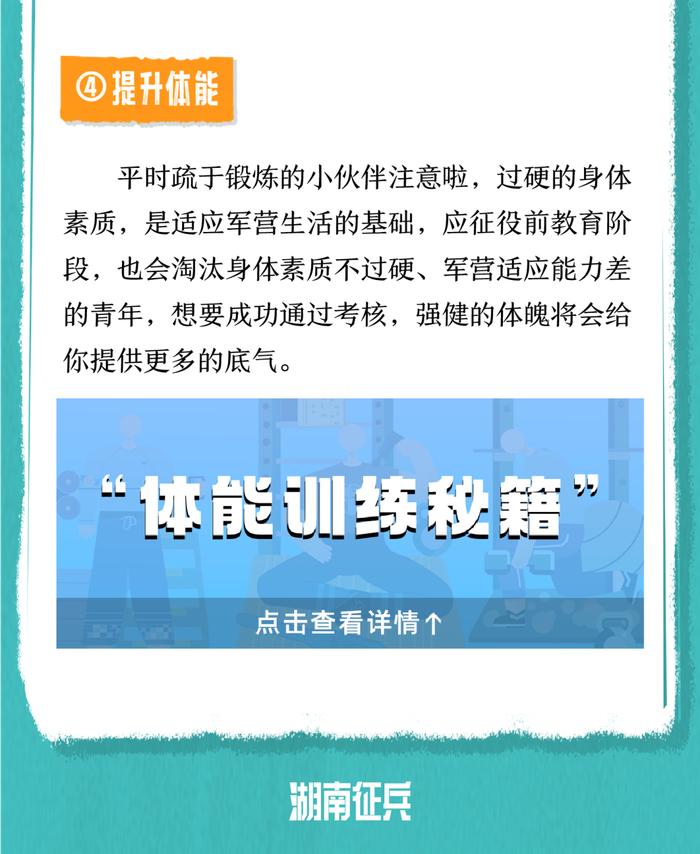 ④提升体能

平时疏于锻炼的小伙伴注意啦，过硬的身体素质，是适应军营生活的基础，应征役前教育阶段，也会淘汰身体素质不过硬、军营适应能力差的青年，想要成功通过考核，强健的体魄将会给你提供更多的底气。

“体能训练秘籍”

点击查看详情↑

湖南征兵